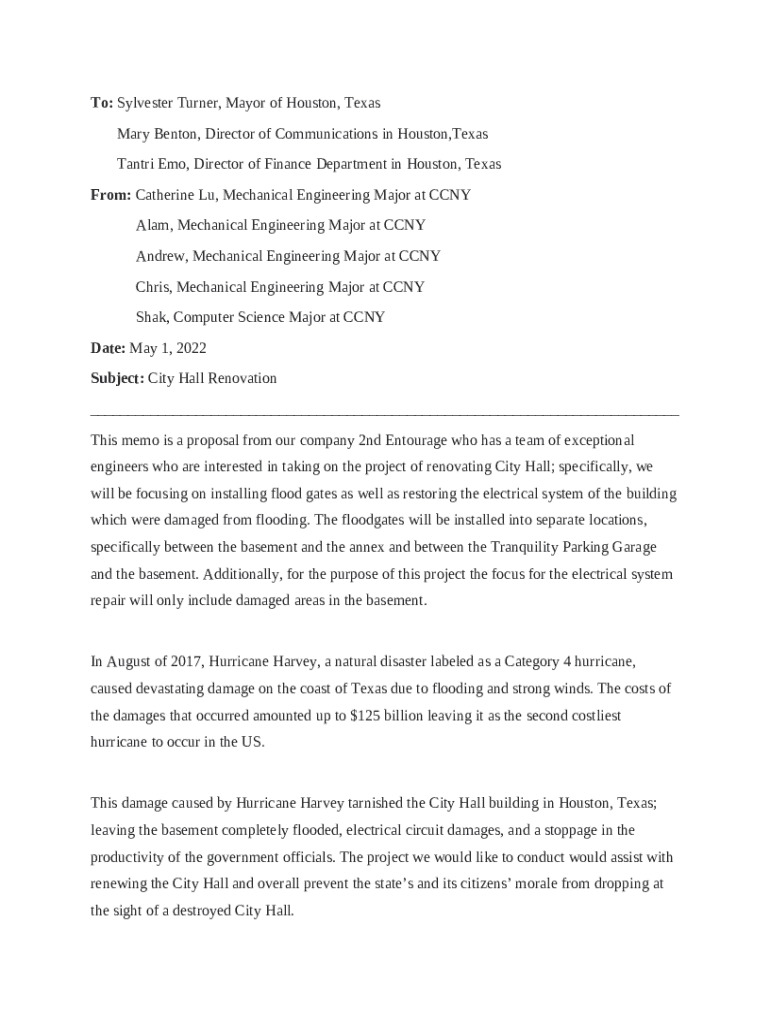 To: Sylvester Turner, Mayor of Houston, Texas

Mary Benton, Director of Communications in Houston,Texas

Tantri Emo, Director of Finance Department in Houston, Texas

From: Catherine Lu, Mechanical Engineering Major at CCNY

Alam, Mechanical Engineering Major at CCNY

Andrew, Mechanical Engineering Major at CCNY

Chris, Mechanical Engineering Major at CCNY

Shak, Computer Science Major at CCNY

Date: May 1, 2022

Subject: City Hall Renovation

This memo is a proposal from our company 2nd Entourage who has a team of exceptional engineers who are interested in taking on the project of renovating City Hall; specifically, we will be focusing on installing flood gates as well as restoring the electrical system of the building which were damaged from flooding. The floodgates will be installed into separate locations, specifically between the basement and the annex and between the Tranquility Parking Garage and the basement. Additionally, for the purpose of this project the focus for the electrical system repair will only include damaged areas in the basement.

In August of 2017, Hurricane Harvey, a natural disaster labeled as a Category 4 hurricane, caused devastating damage on the coast of Texas due to flooding and strong winds. The costs of the damages that occurred amounted up to $125 billion leaving it as the second costliest hurricane to occur in the US.

This damage caused by Hurricane Harvey tarnished the City Hall building in Houston, Texas; leaving the basement completely flooded, electrical circuit damages, and a stoppage in the productivity of the government officials. The project we would like to conduct would assist with renewing the City Hall and overall prevent the state's and its citizens' morale from dropping at the sight of a destroyed City Hall.